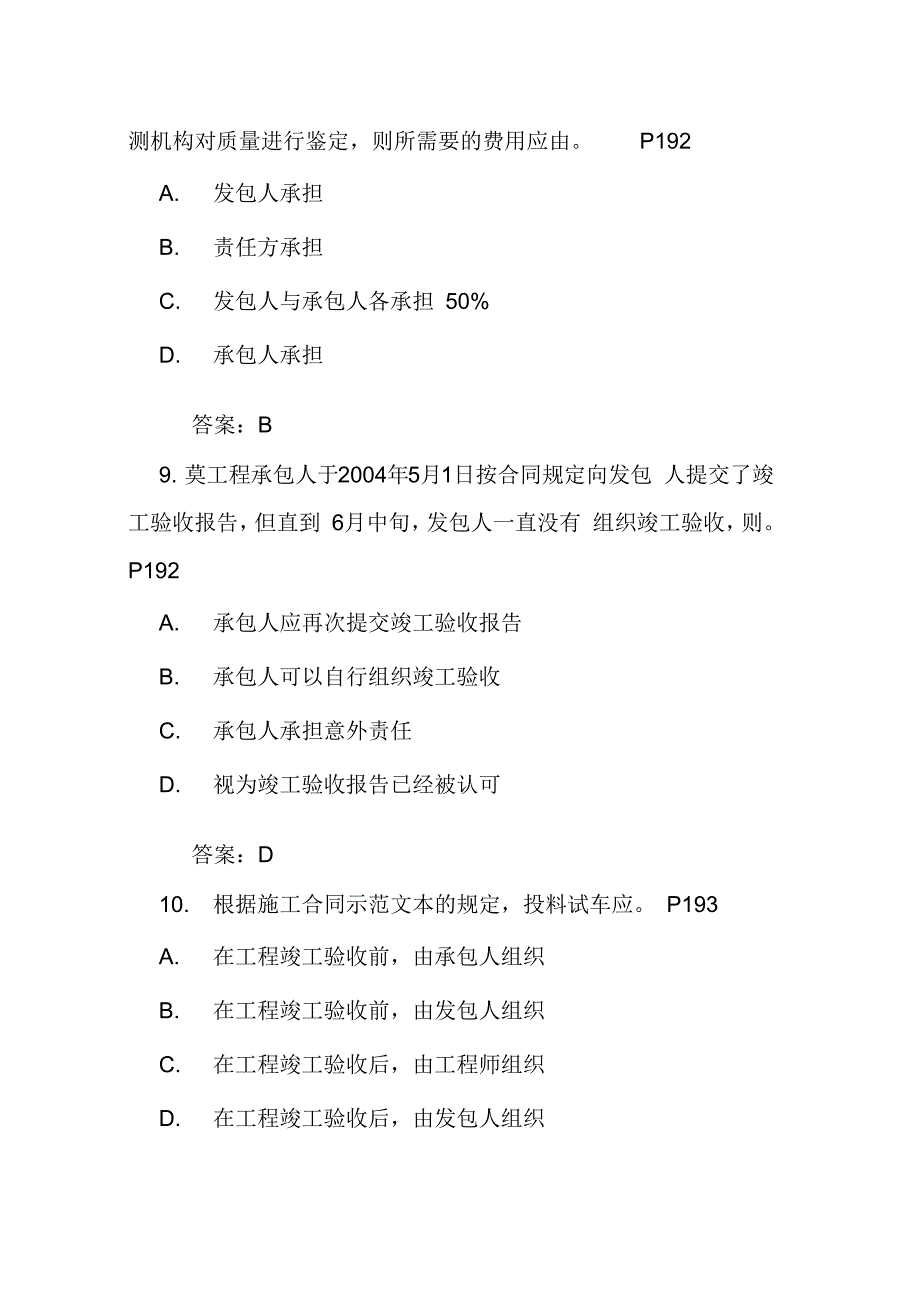 测机构对质量进行鉴定，则所需要的费用应由。 P192

A. 发包人承担

B. 责任方承担

C. 发包人与承包人各承担 50%

D. 承包人承担

答案：B

9. 莫工程承包人于2004年5月1日按合同规定向发包 人提交了竣工验收报告，但直到 6月中旬，发包人一直没有 组织竣工验收，则。 P192

A. 承包人应再次提交竣工验收报告

B. 承包人可以自行组织竣工验收

C. 承包人承担意外责任

D. 视为竣工验收报告已经被认可

答案：D

10. 根据施工合同示范文本的规定，投料试车应。 P193

A. 在工程竣工验收前，由承包人组织

B. 在工程竣工验收前，由发包人组织

C. 在工程竣工验收后，由工程师组织

D. 在工程竣工验收后，由发包人组织